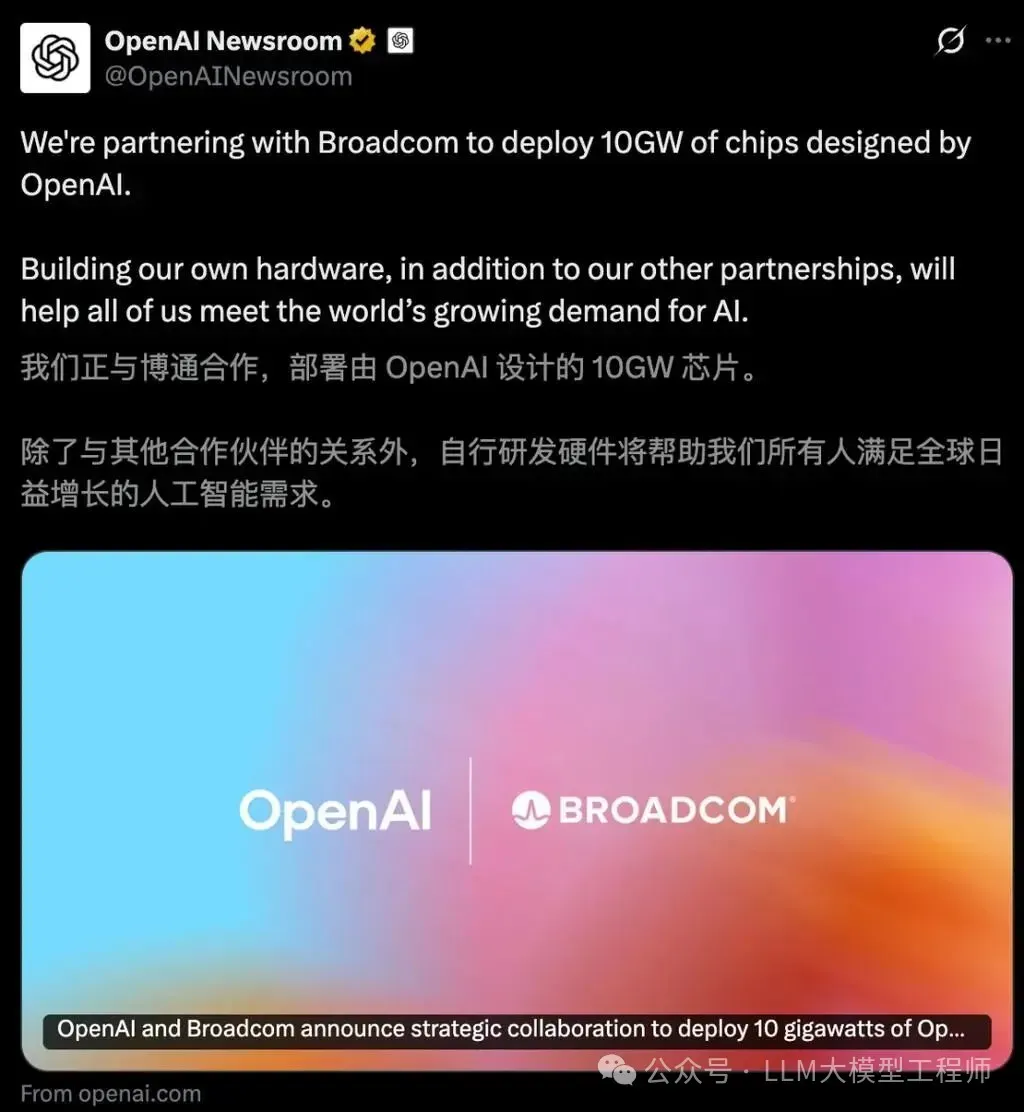 OpenAI Newsroom
@OpenAINewsroom

We're partnering with Broadcom to deploy 10GW of chips designed by OpenAI.

Building our own hardware, in addition to our other partnerships, will help all of us meet the world's growing demand for AI.

我们正与博通合作，部署由 OpenAI 设计的 10GW 芯片。

除了与其他合作伙伴的关系外，自行研发硬件将帮助我们所有人满足全球日益增长的人工智能需求。

OpenAI | BROADCOM

OpenAI and Broadcom announce strategic collaboration to deploy 10 gigawatts of Op...

From openai.com

公众号 · LLM大模型工程师